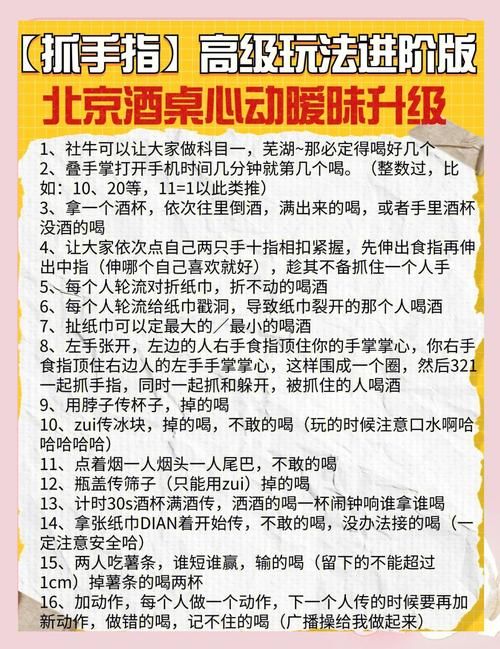 【抓手指】高级玩法进阶版
北京酒桌心动暧昧升级

1、社牛可以让大家做科目一，芜湖~那必定得喝好几个
2、叠手掌打开手机时间几分钟就第几个喝。（整数过，比如：10、20等，11=1以此类推）
3、拿一个酒杯，依次往里倒酒，满出来的喝，或者手里酒杯没酒的喝
4、让大家依次点自己两只手十指相扣紧握，先伸出食指再伸出中指（伸哪个自己喜欢就好），趁其不备抓住一个人手
5、每个人轮流对折纸巾，折不动的喝酒
6、每个人轮流给纸巾戳洞，导致纸巾裂开的那个人喝酒
7、扯纸巾可以定最大的／最小的喝酒
8、左手张开，左边的人右手食指顶住你的手掌掌心，你右手食指顶住右边人的左手手掌掌心，这样围成一个圈，然后321一起抓手指，同时一起抓和躲开，被抓住的人喝酒
9、用脖子传杯子，掉的喝
10、zui传冰块，掉的喝，不敢的喝（玩的时候注意口水啊哈哈哈哈哈）
11、点着烟一人烟头一人尾巴，不敢的喝
12、瓶盖传筛子（只能用zui）掉的喝
13、计时30s酒杯满酒传，洒酒的喝一杯闹钟响谁拿谁喝
14、拿张纸巾DIAN着开始传，不敢的喝，没办法接的喝（一定注意安全哈）
15、两人吃薯条，谁短谁赢，输的喝（留下的不能超过1cm）掉薯条的喝两杯
16、加动作，每个人做一个动作，下一个人传的时候要再加新动作，做错的喝，记不住的喝（广播操给我做起来）